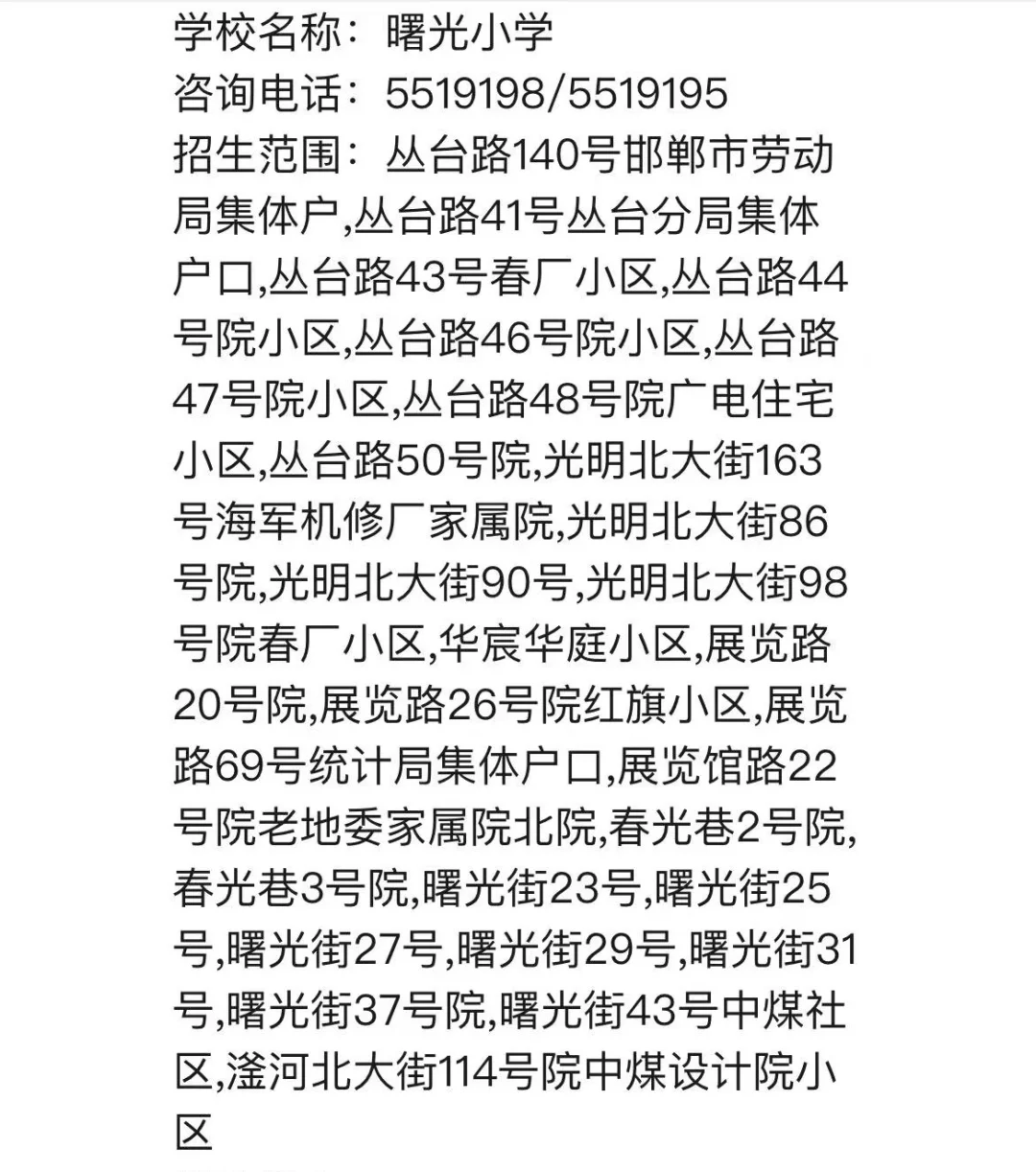 学校名称：曙光小学
咨询电话：5519198/5519195
招生范围：丛台路140号邯郸市劳动局集体户,丛台路41号丛台分局集体户口,丛台路43号春厂小区,丛台路44号院小区,丛台路46号院小区,丛台路47号院小区,丛台路48号院广电住宅小区,丛台路50号院,光明北大街163号海军机修厂家属院,光明北大街86号院,光明北大街90号,光明北大街98号院春厂小区,华宸华庭小区,展览路20号院,展览路26号院红旗小区,展览路69号统计局集体户口,展览馆路22号院老地委家属院北院,春光巷2号院,春光巷3号院,曙光街23号,曙光街25号,曙光街27号,曙光街29号,曙光街31号,曙光街37号院,曙光街43号中煤社区,滏河北大街114号院中煤设计院小区